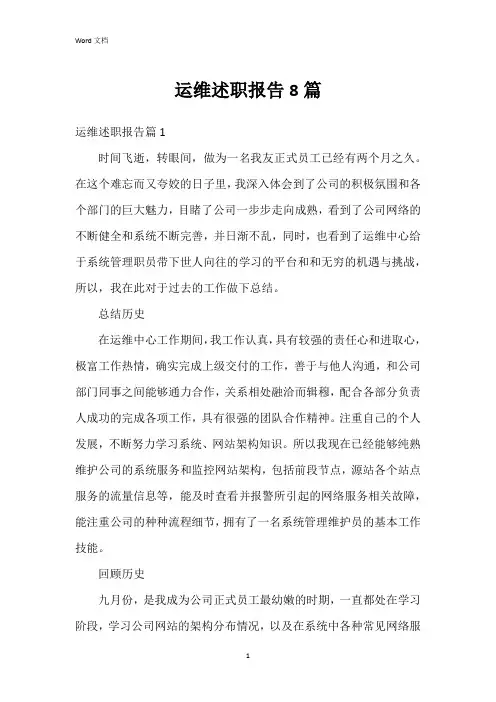 Word 文档

运维述职报告 8 篇

运维述职报告篇 1

时间飞逝，转眼间，做为一名我友正式员工已经有两个月之久。在这个难忘而又夸姣的日子里，我深入体会到了公司的积极氛围和各个部门的巨大魅力，目睹了公司一步步走向成熟，看到了公司网络的不断健全和系统不断完善，并日渐不乱，同时，也看到了运维中心给于系统管理职员带下世人向往的学习的平台和和无穷的机遇与挑战，所以，我在此对于过去的工作做下总结。

总结历史

在运维中心工作期间，我工作认真，具有较强的责任心和进取心，极富工作热情，确实完成上级交付的工作，善于与他人沟通，和公司部门同事之间能够通力合作，关系相处融洽而辑穆，配合各部分负责人成功的完成各项工作，具有很强的团队合作精神。注重自己的个人发展，不断努力学习系统、网站架构知识。所以我现在已经能够纯熟维护公司的系统服务和监控网站架构，包括前段节点，源站各个站点服务的流量信息等，能及时查看并报警所引起的网络服务相关故障，能注重公司的种种流程细节，拥有了一名系统管理维护员的基本工作技能。

回顾历史

九月份，是我成为公司正式员工最幼嫩的时期，一直都处在学习阶段，学习公司网站的架构分布情况，以及在系统中各种常见网络服

1